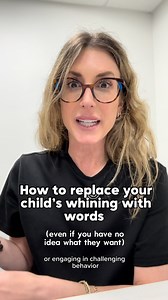 How to replace your child's whining with words

(even if you have no idea what they want)

or engaging in challenging behavior